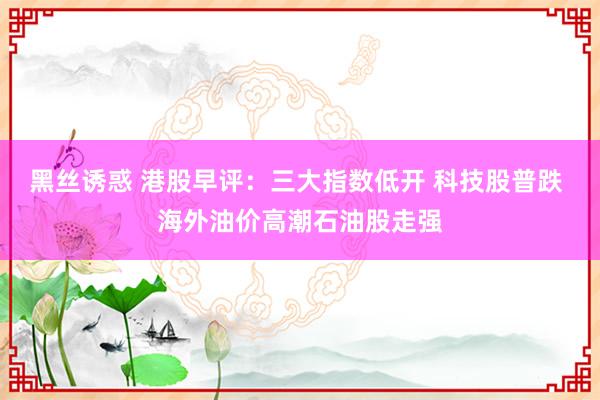 黑丝诱惑 港股早评：三大指数低开 科技股普跌 海外油价高潮石油股走强